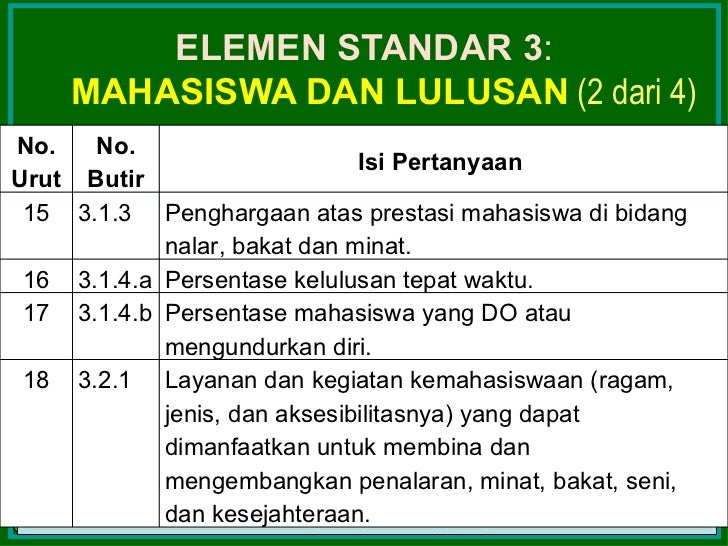 ELEMEN STANDAR 3:
MAHASISWA DAN LULUSAN (2 dari 4)

| No. Urut | No. Butir | Isi Pertanyaan |
|---|---|---|
| 15 | 3.1.3 | Penghargaan atas prestasi mahasiswa di bidang nalar, bakat dan minat. |
| 16 | 3.1.4.a | Persentase kelulusan tepat waktu. |
| 17 | 3.1.4.b | Persentase mahasiswa yang DO atau mengundurkan diri. |
| 18 | 3.2.1 | Layanan dan kegiatan kemahasiswaan (ragam, jenis, dan aksesibilitasnya) yang dapat dimanfaatkan untuk membina dan mengembangkan penalaran, minat, bakat, seni, dan kesejahteraan. |